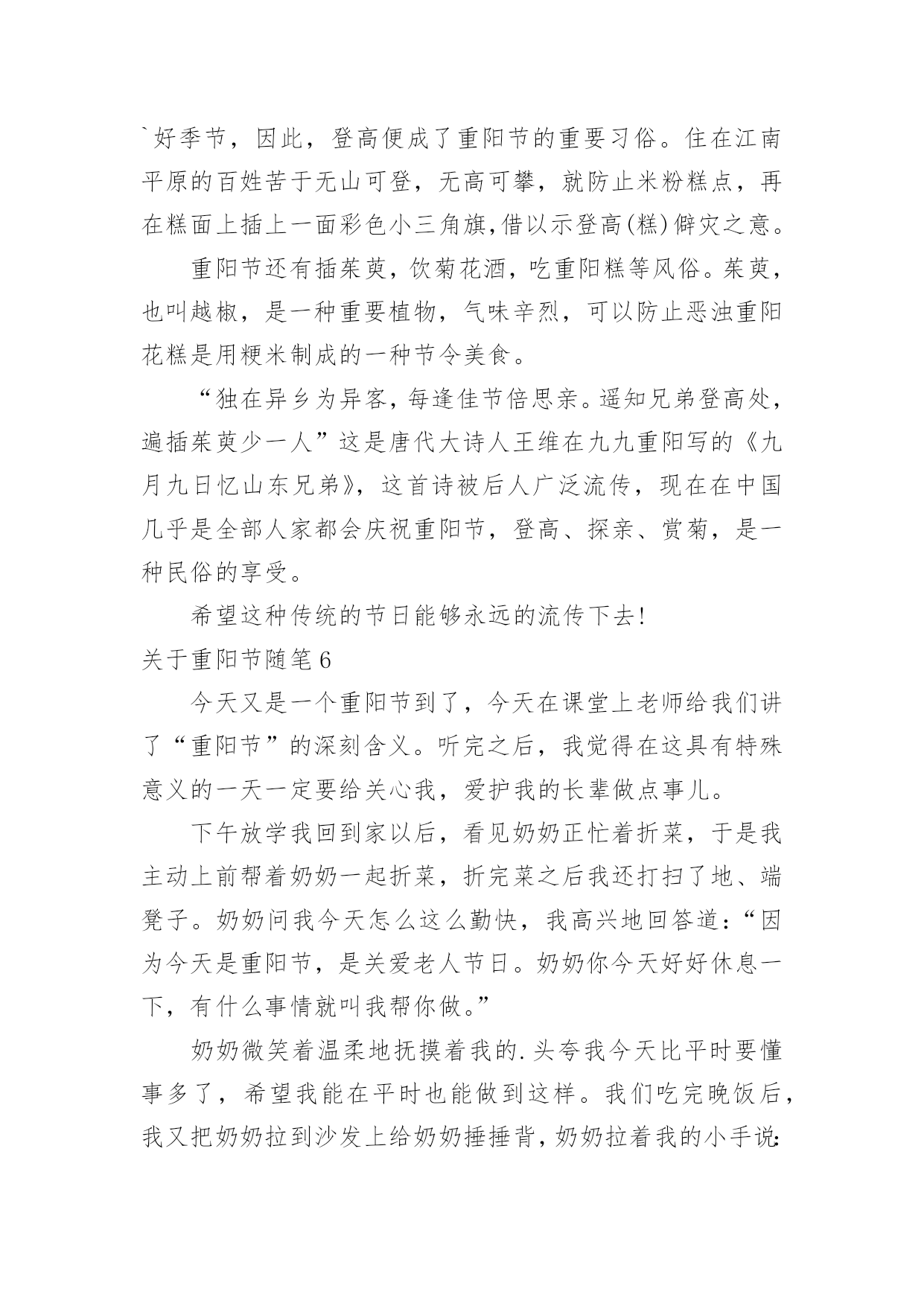 `好季节，因此，登高便成了重阳节的重要习俗。住在江南平原的百姓苦于无山可登，无高可攀，就防止米粉糕点，再在糕面上插上一面彩色小三角旗,借以示登高(糕)僻灾之意。

重阳节还有插茱萸，饮菊花酒，吃重阳糕等风俗。茱萸，也叫越椒，是一种重要植物，气味辛烈，可以防止恶浊重阳花糕是用粳米制成的一种节令美食。

“独在异乡为异客，每逢佳节倍思亲。遥知兄弟登高处，遍插茱萸少一人”这是唐代大诗人王维在九九重阳写的《九月九日忆山东兄弟》，这首诗被后人广泛流传，现在在中国几乎是全部人家都会庆祝重阳节，登高、探亲、赏菊，是一种民俗的享受。

希望这种传统的节日能够永远的流传下去!

关于重阳节随笔6

今天又是一个重阳节到了，今天在课堂上老师给我们讲了“重阳节”的深刻含义。听完之后，我觉得在这具有特殊意义的一天一定要给关心我，爱护我的长辈做点事儿。

下午放学我回到家以后，看见奶奶正忙着折菜，于是我主动上前帮着奶奶一起折菜，折完菜之后我还打扫了地、端凳子。奶奶问我今天怎么这么勤快，我高兴地回答道：“因为今天是重阳节，是关爱老人节日。奶奶你今天好好休息一下，有什么事情就叫我帮你做。”

奶奶微笑着温柔地抚摸着我的.头夸我今天比平时要懂事多了，希望我能在平时也能做到这样。我们吃完晚饭后，我又把奶奶拉到沙发上给奶奶捶捶背，奶奶拉着我的小手说: